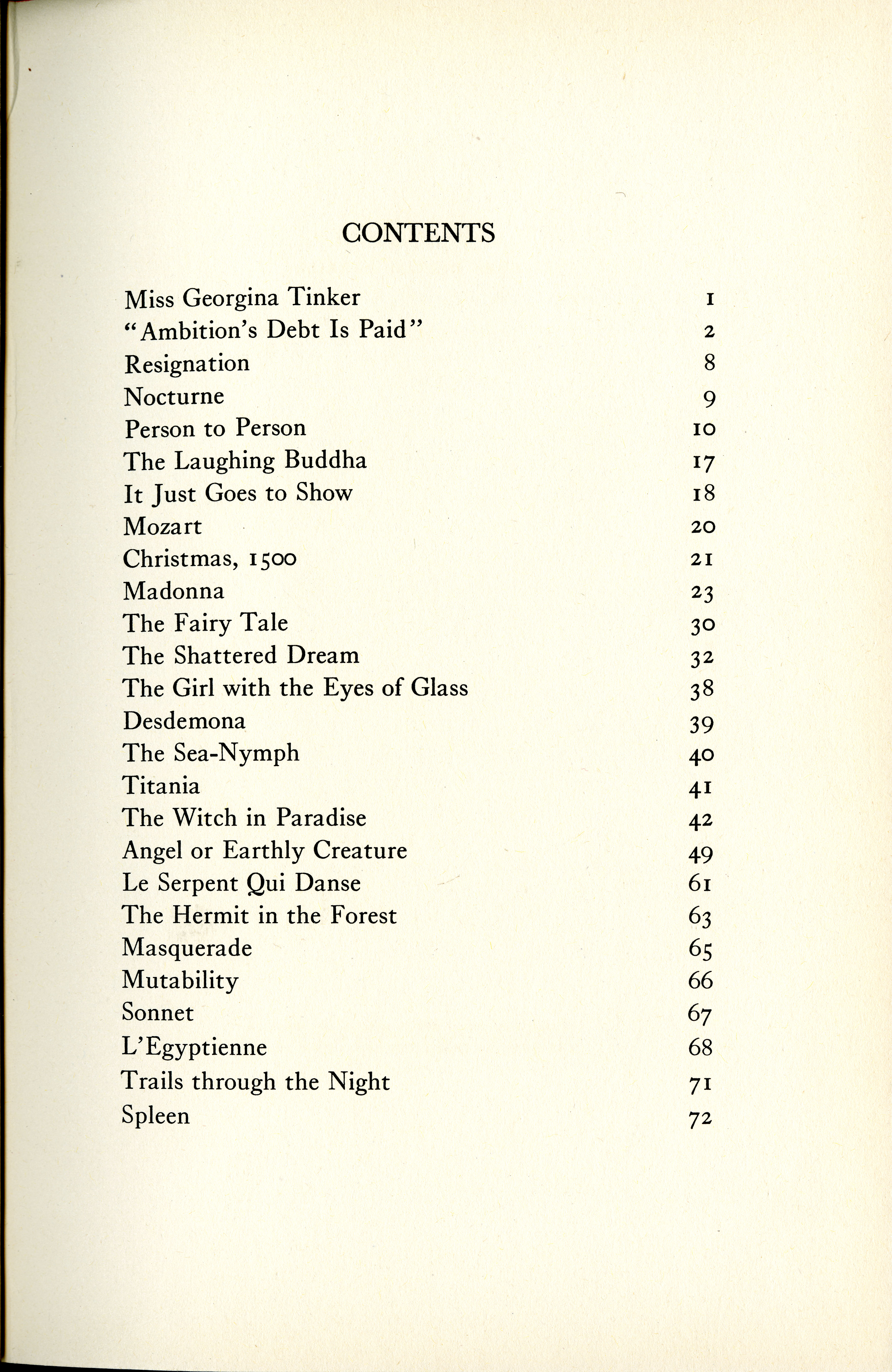 CONTENTS

| | |
|---|---|
| Miss Georgina Tinker | 1 |
| "Ambition's Debt Is Paid" | 2 |
| Resignation | 8 |
| Nocturne | 9 |
| Person to Person | 10 |
| The Laughing Buddha | 17 |
| It Just Goes to Show | 18 |
| Mozart | 20 |
| Christmas, 1500 | 21 |
| Madonna | 23 |
| The Fairy Tale | 30 |
| The Shattered Dream | 32 |
| The Girl with the Eyes of Glass | 38 |
| Desdemona | 39 |
| The Sea-Nymph | 40 |
| Titania | 41 |
| The Witch in Paradise | 42 |
| Angel or Earthly Creature | 49 |
| Le Serpent Qui Danse | 61 |
| The Hermit in the Forest | 63 |
| Masquerade | 65 |
| Mutability | 66 |
| Sonnet | 67 |
| L'Egyptienne | 68 |
| Trails through the Night | 71 |
| Spleen | 72 |